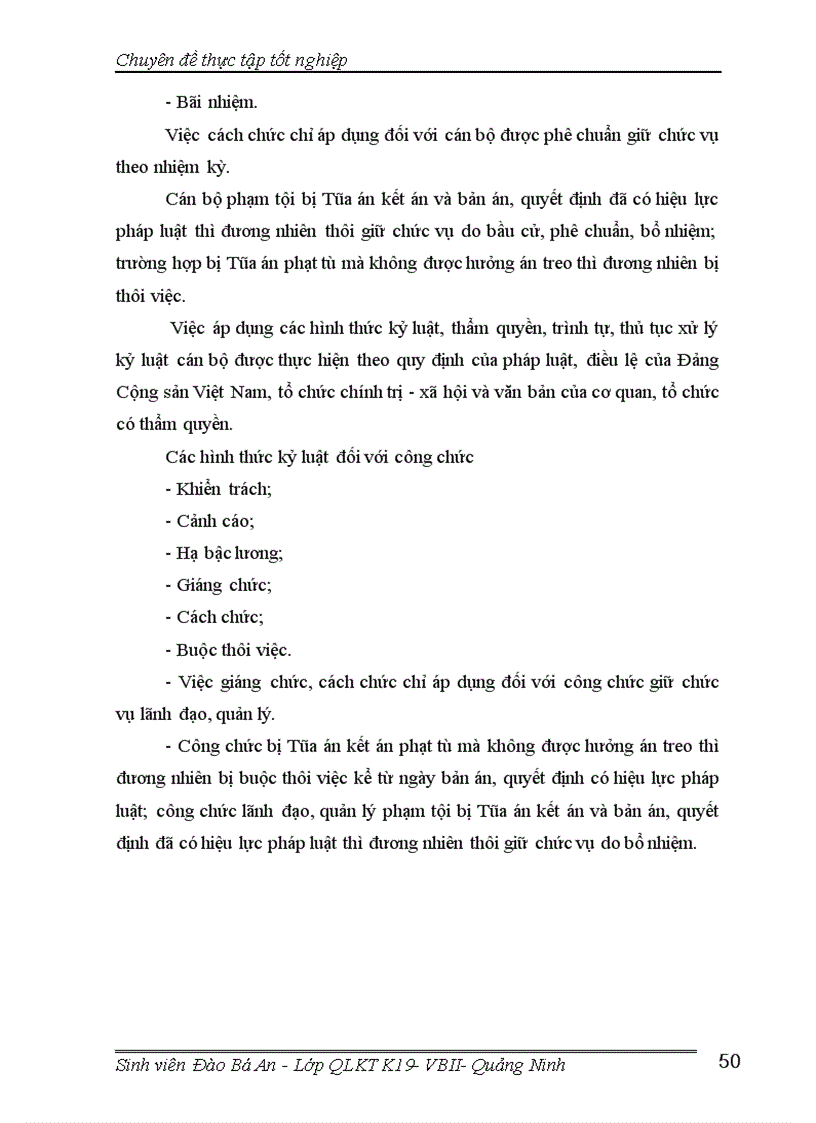 Chuyên đề thực tập tốt nghiệp

- Bãi nhiệm.

Việc cách chức chỉ áp dụng đối với cán bộ được phê chuẩn giữ chức vụ theo nhiệm kỳ.

Cán bộ phạm tội bị Tũa án kết án và bản án, quyết định đã có hiệu lực pháp luật thì đương nhiên thôi giữ chức vụ do bầu cử, phê chuẩn, bổ nhiệm; trường hợp bị Tũa án phạt tù mà không được hưởng án treo thì đương nhiên bị thôi việc.

Việc áp dụng các hình thức kỷ luật, thẩm quyền, trình tự, thủ tục xử lý kỷ luật cán bộ được thực hiện theo quy định của pháp luật, điều lệ của Đảng Cộng sản Việt Nam, tổ chức chính trị - xã hội và văn bản của cơ quan, tổ chức có thẩm quyền.

Các hình thức kỷ luật đối với công chức

- Khiển trách;

- Cảnh cáo;

- Hạ bậc lương;

- Giáng chức;

- Cách chức;

- Buộc thôi việc.

- Việc giáng chức, cách chức chỉ áp dụng đối với công chức giữ chức vụ lãnh đạo, quản lý.

- Công chức bị Tũa án kết án phạt tù mà không được hưởng án treo thì đương nhiên bị buộc thôi việc kể từ ngày bản án, quyết định có hiệu lực pháp luật; công chức lãnh đạo, quản lý phạm tội bị Tũa án kết án và bản án, quyết định đã có hiệu lực pháp luật thì đương nhiên thôi giữ chức vụ do bổ nhiệm.

Sinh viên Đào Bá An - Lớp QLKT K19- VBII- Quảng Ninh

50